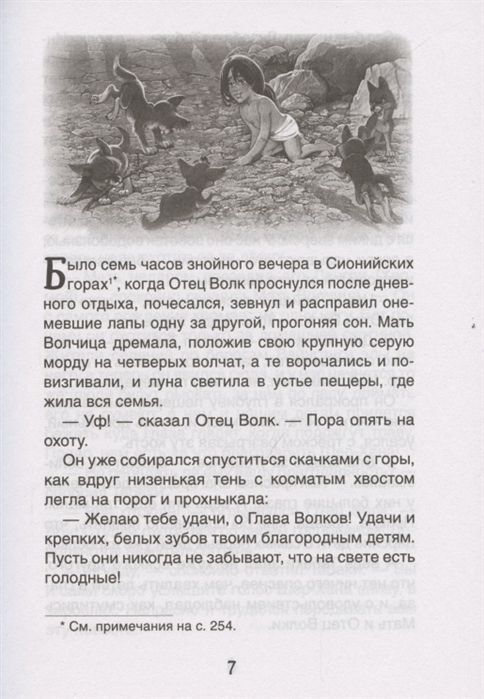 Было семь часов знойного вечера в Сионийских горах$^{1*}$, когда Отец Волк проснулся после дневного отдыха, почесался, зевнул и расправил онемевшие лапы одну за другой, прогоняя сон. Мать Волчица дремала, положив свою крупную серую морду на четверых волчат, а те ворочались и повизгивали, и луна светила в устье пещеры, где жила вся семья.

— Уф! — сказал Отец Волк. — Пора опять на охоту.

Он уже собирался спуститься скачками с горы, как вдруг низенькая тень с косматым хвостом легла на порог и прохныкала:

— Желаю тебе удачи, о Глава Волков! Удачи и крепких, белых зубов твоим благородным детям. Пусть они никогда не забывают, что на свете есть голодные!

* См. примечания на с. 254.

7